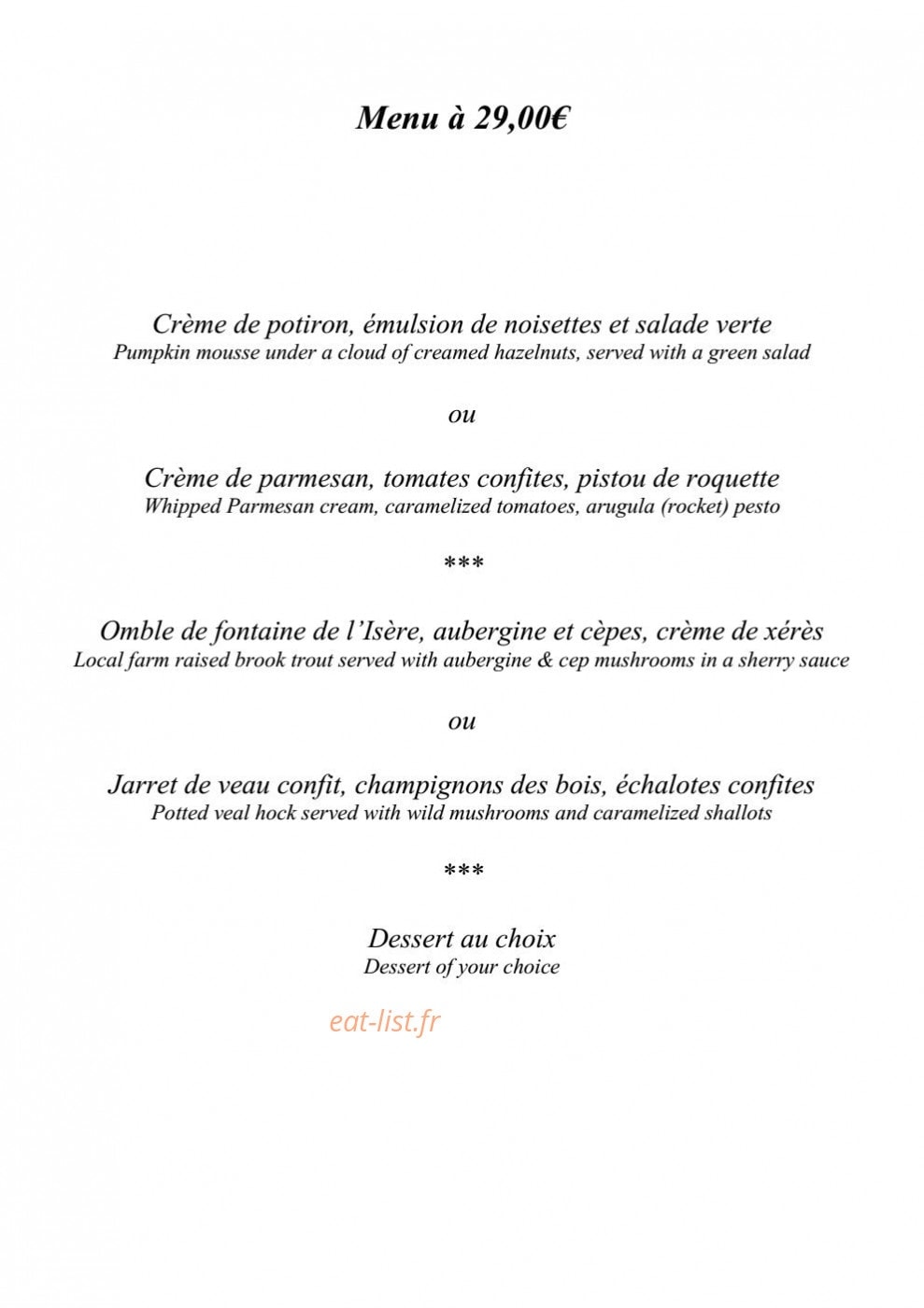 Menu à 29,00€

Crème de potiron, émulsion de noisettes et salade verte
Pumpkin mousse under a cloud of creamed hazelnuts, served with a green salad

ou

Crème de parmesan, tomates confites, pistou de roquette
Whipped Parmesan cream, caramelized tomatoes, arugula (rocket) pesto

***

Omble de fontaine de l'Isère, aubergine et cèpes, crème de xérès
Local farm raised brook trout served with aubergine & cep mushrooms in a sherry sauce

ou

Jarret de veau confit, champignons des bois, échalotes confites
Potted veal hock served with wild mushrooms and caramelized shallots

***

Dessert au choix
Dessert of your choice

eat-list.fr